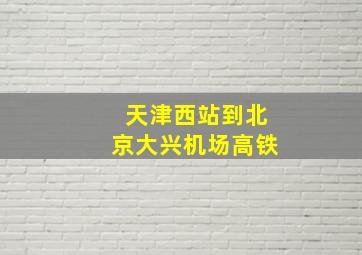 天津西站到北京大兴机场高铁